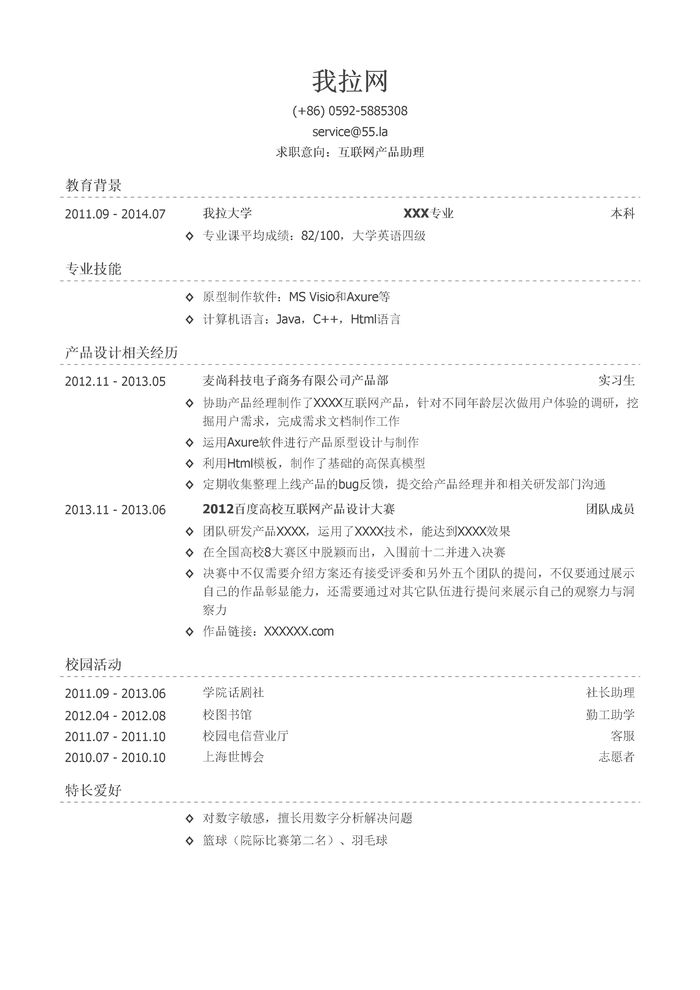 我拉网

(+86) 0592-5885308

service@55.la

求职意向：互联网产品助理

教育背景

2011.09 - 2014.07　我拉大学　XXX专业　本科

◇ 专业课平均成绩：82/100，大学英语四级

专业技能

◇ 原型制作软件：MS Visio和Axure等

◇ 计算机语言：Java，C++，Html语言

产品设计相关经历

2012.11 - 2013.05　麦尚科技电子商务有限公司产品部　实习生

◇ 协助产品经理制作了XXXX互联网产品，针对不同年龄层次做用户体验的调研，挖掘用户需求，完成需求文档制作工作

◇ 运用Axure软件进行产品原型设计与制作

◇ 利用Html模板，制作了基础的高保真模型

◇ 定期收集整理上线产品的bug反馈，提交给产品经理并和相关研发部门沟通

2013.11 - 2013.06　2012百度高校互联网产品设计大赛　团队成员

◇ 团队研发产品XXXX，运用了XXXX技术，能达到XXXX效果

◇ 在全国高校8大赛区中脱颖而出，入围前十二并进入决赛

◇ 决赛中不仅需要介绍方案还有接受评委和另外五个团队的提问，不仅要通过展示自己的作品彰显能力，还需要通过对其它队伍进行提问来展示自己的观察力与洞察力

◇ 作品链接：XXXXXX.com

校园活动

2011.09 - 2013.06　学院话剧社　社长助理

2012.04 - 2012.08　校图书馆　勤工助学

2011.07 - 2011.10　校园电信营业厅　客服

2010.07 - 2010.10　上海世博会　志愿者

特长爱好

◇ 对数字敏感，擅长用数字分析解决问题

◇ 篮球（院际比赛第二名）、羽毛球